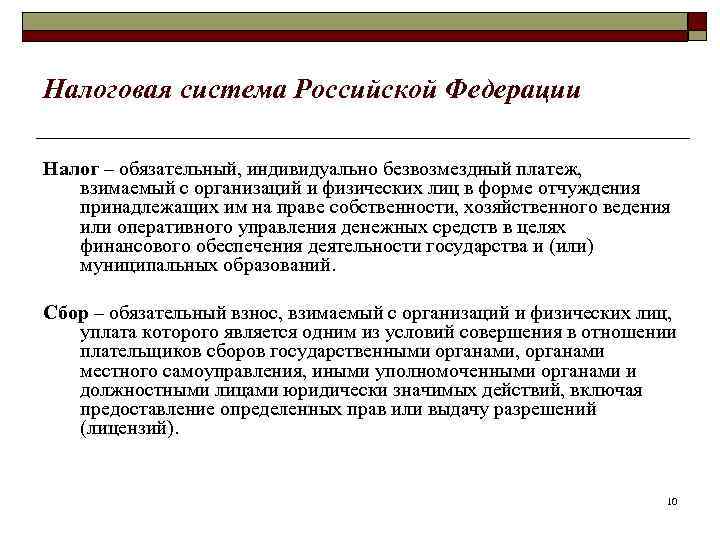 Налоговая система Российской Федерации

Налог – обязательный, индивидуально безвозмездный платеж, взимаемый с организаций и физических лиц в форме отчуждения принадлежащих им на праве собственности, хозяйственного ведения или оперативного управления денежных средств в целях финансового обеспечения деятельности государства и (или) муниципальных образований.

Сбор – обязательный взнос, взимаемый с организаций и физических лиц, уплата которого является одним из условий совершения в отношении плательщиков сборов государственными органами, органами местного самоуправления, иными уполномоченными органами и должностными лицами юридически значимых действий, включая предоставление определенных прав или выдачу разрешений (лицензий).

10